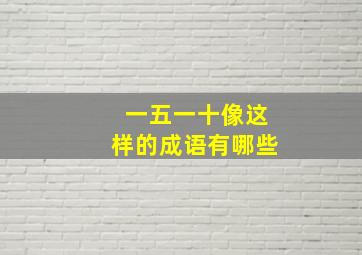 一五一十像这样的成语有哪些